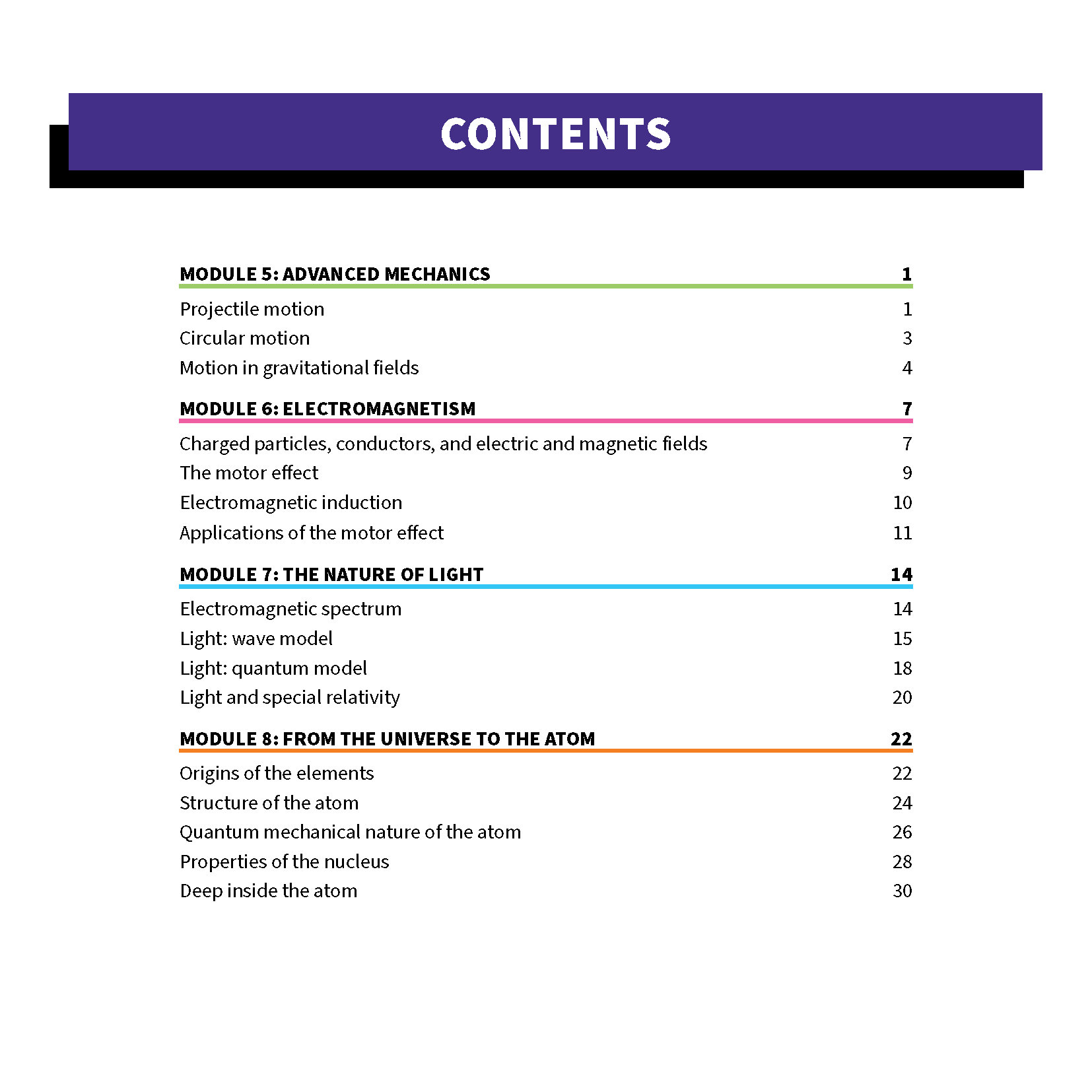 CONTENTS

MODULE 5: ADVANCED MECHANICS 1

Projectile motion 1
Circular motion 3
Motion in gravitational fields 4

MODULE 6: ELECTROMAGNETISM 7

Charged particles, conductors, and electric and magnetic fields 7
The motor effect 9
Electromagnetic induction 10
Applications of the motor effect 11

MODULE 7: THE NATURE OF LIGHT 14

Electromagnetic spectrum 14
Light: wave model 15
Light: quantum model 18
Light and special relativity 20

MODULE 8: FROM THE UNIVERSE TO THE ATOM 22

Origins of the elements 22
Structure of the atom 24
Quantum mechanical nature of the atom 26
Properties of the nucleus 28
Deep inside the atom 30